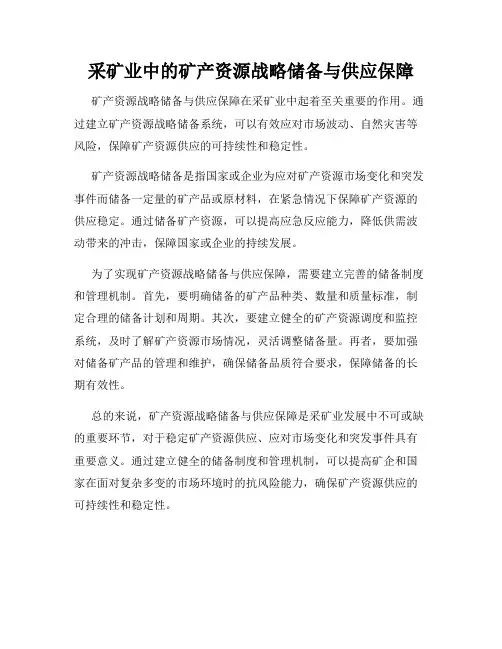 采矿业中的矿产资源战略储备与供应保障

矿产资源战略储备与供应保障在采矿业中起着至关重要的作用。通过建立矿产资源战略储备系统，可以有效应对市场波动、自然灾害等风险，保障矿产资源供应的可持续性和稳定性。

矿产资源战略储备是指国家或企业为应对矿产资源市场变化和突发事件而储备一定量的矿产品或原材料，在紧急情况下保障矿产资源的供应稳定。通过储备矿产资源，可以提高应急反应能力，降低供需波动带来的冲击，保障国家或企业的持续发展。

为了实现矿产资源战略储备与供应保障，需要建立完善的储备制度和管理机制。首先，要明确储备的矿产品种类、数量和质量标准，制定合理的储备计划和周期。其次，要建立健全的矿产资源调度和监控系统，及时了解矿产资源市场情况，灵活调整储备量。再者，要加强对储备矿产品的管理和维护，确保储备品质符合要求，保障储备的长期有效性。

总的来说，矿产资源战略储备与供应保障是采矿业发展中不可或缺的重要环节，对于稳定矿产资源供应、应对市场变化和突发事件具有重要意义。通过建立健全的储备制度和管理机制，可以提高矿企和国家在面对复杂多变的市场环境时的抗风险能力，确保矿产资源供应的可持续性和稳定性。